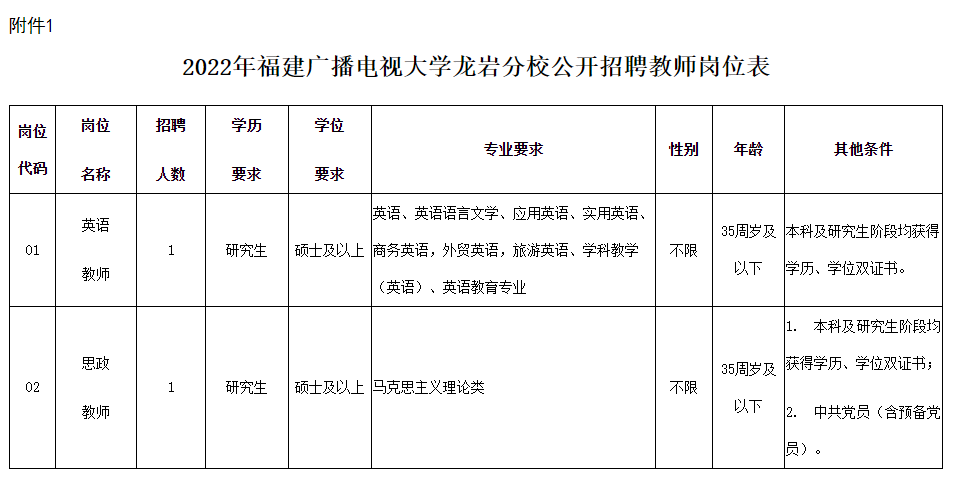 附件1

2022年福建广播电视大学龙岩分校公开招聘教师岗位表

| 岗位代码 | 岗位名称 | 招聘人数 | 学历要求 | 学位要求 | 专业要求 | 性别 | 年龄 | 其他条件 |
|---|---|---|---|---|---|---|---|---|
| 01 | 英语教师 | 1 | 研究生 | 硕士及以上 | 英语、英语语言文学、应用英语、实用英语、商务英语，外贸英语，旅游英语、学科教学（英语）、英语教育专业 | 不限 | 35周岁及以下 | 本科及研究生阶段均获得学历、学位双证书。 |
| 02 | 思政教师 | 1 | 研究生 | 硕士及以上 | 马克思主义理论类 | 不限 | 35周岁及以下 | 1. 本科及研究生阶段均获得学历、学位双证书；2. 中共党员（含预备党员）。 |